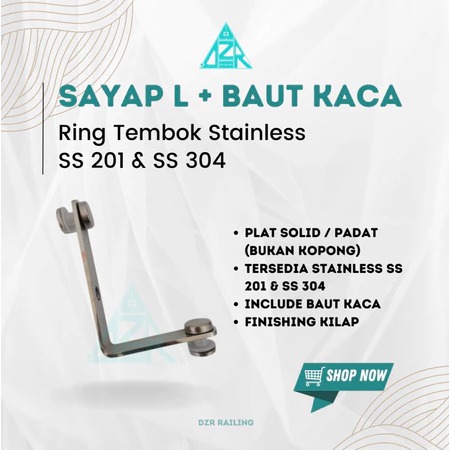 DZR

SAYAP L + BAUT KACA

Ring Tembok Stainless
SS 201 & SS 304

• PLAT SOLID / PADAT (BUKAN KOPONG)
• TERSEDIA STAINLESS SS 201 & SS 304
• INCLUDE BAUT KACA
• FINISHING KILAP

SHOP NOW

DZR RAILING